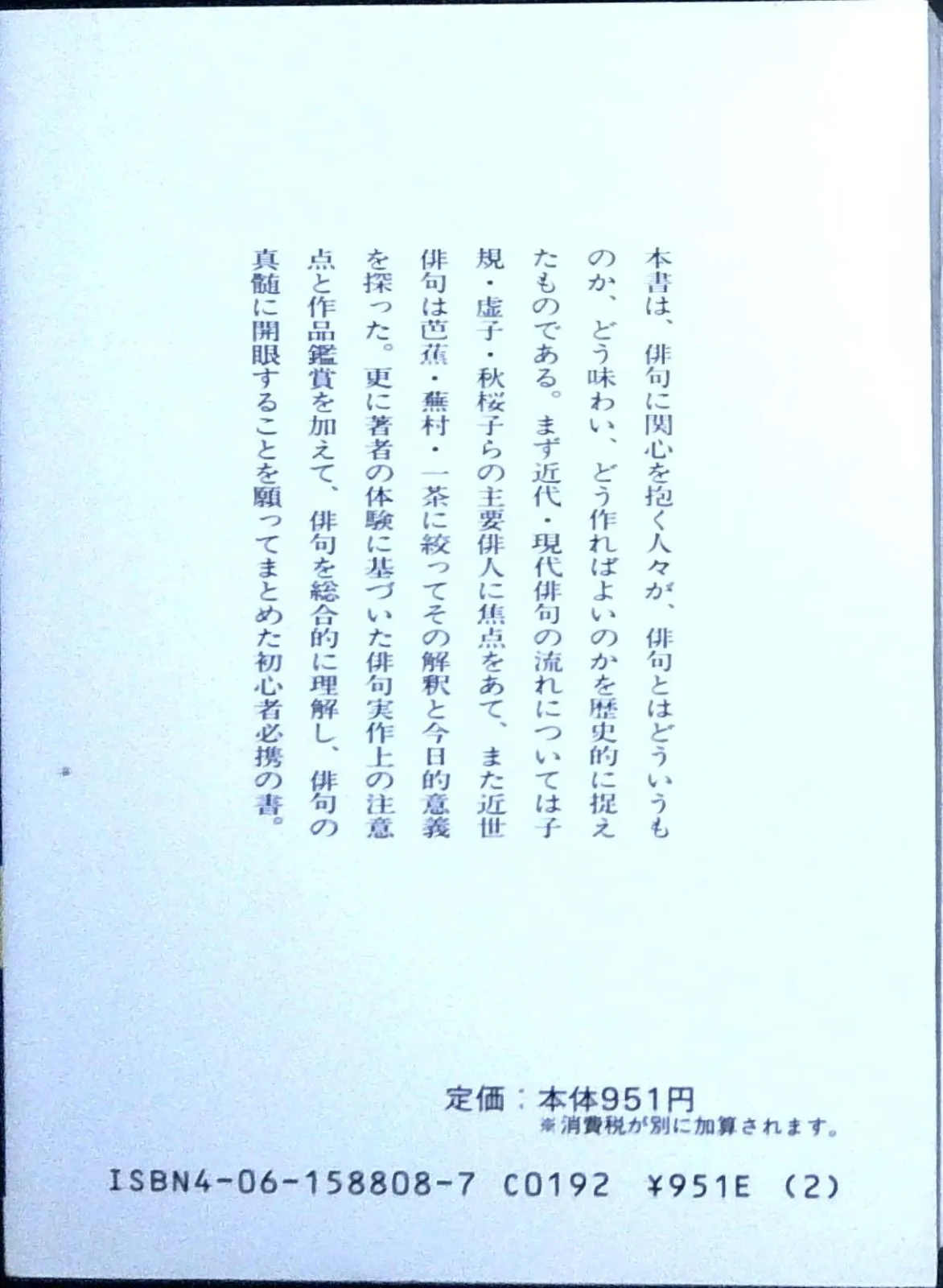 本書は、俳句に関心を抱く人々が、俳句とはどういうものか、どう味わい、どう作ればよいのかを歴史的に捉えたものである。まず近代・現代俳句の流れについては子規・虚子・秋桜子らの主要俳人に焦点をあて、また近世俳句は芭蕉・蕪村・一茶に絞ってその解釈と今日的意義を探った。更に著者の体験に基づいた俳句実作上の注意点と作品鑑賞を加えて、俳句を総合的に理解し、俳句の真髄に開眼することを願ってまとめた初心者必携の書。

定価：本体951円
※消費税が別に加算されます。

ISBN4-06-158808-7 C0192 ¥951E (2)